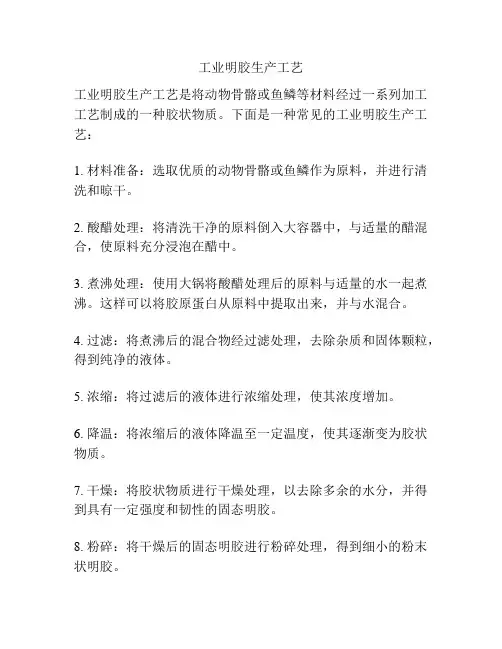 工业明胶生产工艺

工业明胶生产工艺是将动物骨骼或鱼鳞等材料经过一系列加工工艺制成的一种胶状物质。下面是一种常见的工业明胶生产工艺：

1. 材料准备：选取优质的动物骨骼或鱼鳞作为原料，并进行清洗和晾干。

2. 酸醋处理：将清洗干净的原料倒入大容器中，与适量的醋混合，使原料充分浸泡在醋中。

3. 煮沸处理：使用大锅将酸醋处理后的原料与适量的水一起煮沸。这样可以将胶原蛋白从原料中提取出来，并与水混合。

4. 过滤：将煮沸后的混合物经过滤处理，去除杂质和固体颗粒，得到纯净的液体。

5. 浓缩：将过滤后的液体进行浓缩处理，使其浓度增加。

6. 降温：将浓缩后的液体降温至一定温度，使其逐渐变为胶状物质。

7. 干燥：将胶状物质进行干燥处理，以去除多余的水分，并得到具有一定强度和韧性的固态明胶。

8. 粉碎：将干燥后的固态明胶进行粉碎处理，得到细小的粉末状明胶。